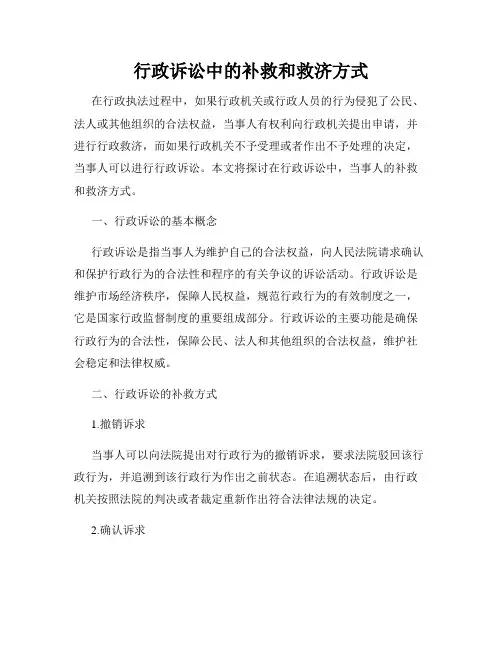 行政诉讼中的补救和救济方式

在行政执法过程中，如果行政机关或行政人员的行为侵犯了公民、法人或其他组织的合法权益，当事人有权利向行政机关提出申请，并进行行政救济，而如果行政机关不予受理或者作出不予处理的决定，当事人可以进行行政诉讼。本文将探讨在行政诉讼中，当事人的补救和救济方式。

一、行政诉讼的基本概念

行政诉讼是指当事人为维护自己的合法权益，向人民法院请求确认和保护行政行为的合法性和程序的有关争议的诉讼活动。行政诉讼是维护市场经济秩序，保障人民权益，规范行政行为的有效制度之一，它是国家行政监督制度的重要组成部分。行政诉讼的主要功能是确保行政行为的合法性，保障公民、法人和其他组织的合法权益，维护社会稳定和法律权威。

二、行政诉讼的补救方式

1.撤销诉求

当事人可以向法院提出对行政行为的撤销诉求，要求法院驳回该行政行为，并追溯到该行政行为作出之前状态。在追溯状态后，由行政机关按照法院的判决或者裁定重新作出符合法律法规的决定。

2.确认诉求